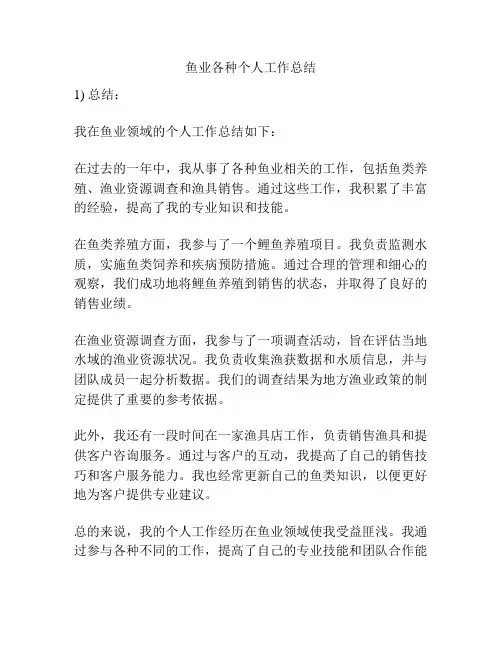 鱼业各种个人工作总结

1) 总结：

我在鱼业领域的个人工作总结如下：

在过去的一年中，我从事了各种鱼业相关的工作，包括鱼类养殖、渔业资源调查和渔具销售。通过这些工作，我积累了丰富的经验，提高了我的专业知识和技能。

在鱼类养殖方面，我参与了一个鲤鱼养殖项目。我负责监测水质，实施鱼类饲养和疾病预防措施。通过合理的管理和细心的观察，我们成功地将鲤鱼养殖到销售的状态，并取得了良好的销售业绩。

在渔业资源调查方面，我参与了一项调查活动，旨在评估当地水域的渔业资源状况。我负责收集渔获数据和水质信息，并与团队成员一起分析数据。我们的调查结果为地方渔业政策的制定提供了重要的参考依据。

此外，我还有一段时间在一家渔具店工作，负责销售渔具和提供客户咨询服务。通过与客户的互动，我提高了自己的销售技巧和客户服务能力。我也经常更新自己的鱼类知识，以便更好地为客户提供专业建议。

总的来说，我的个人工作经历在鱼业领域使我受益匪浅。我通过参与各种不同的工作，提高了自己的专业技能和团队合作能